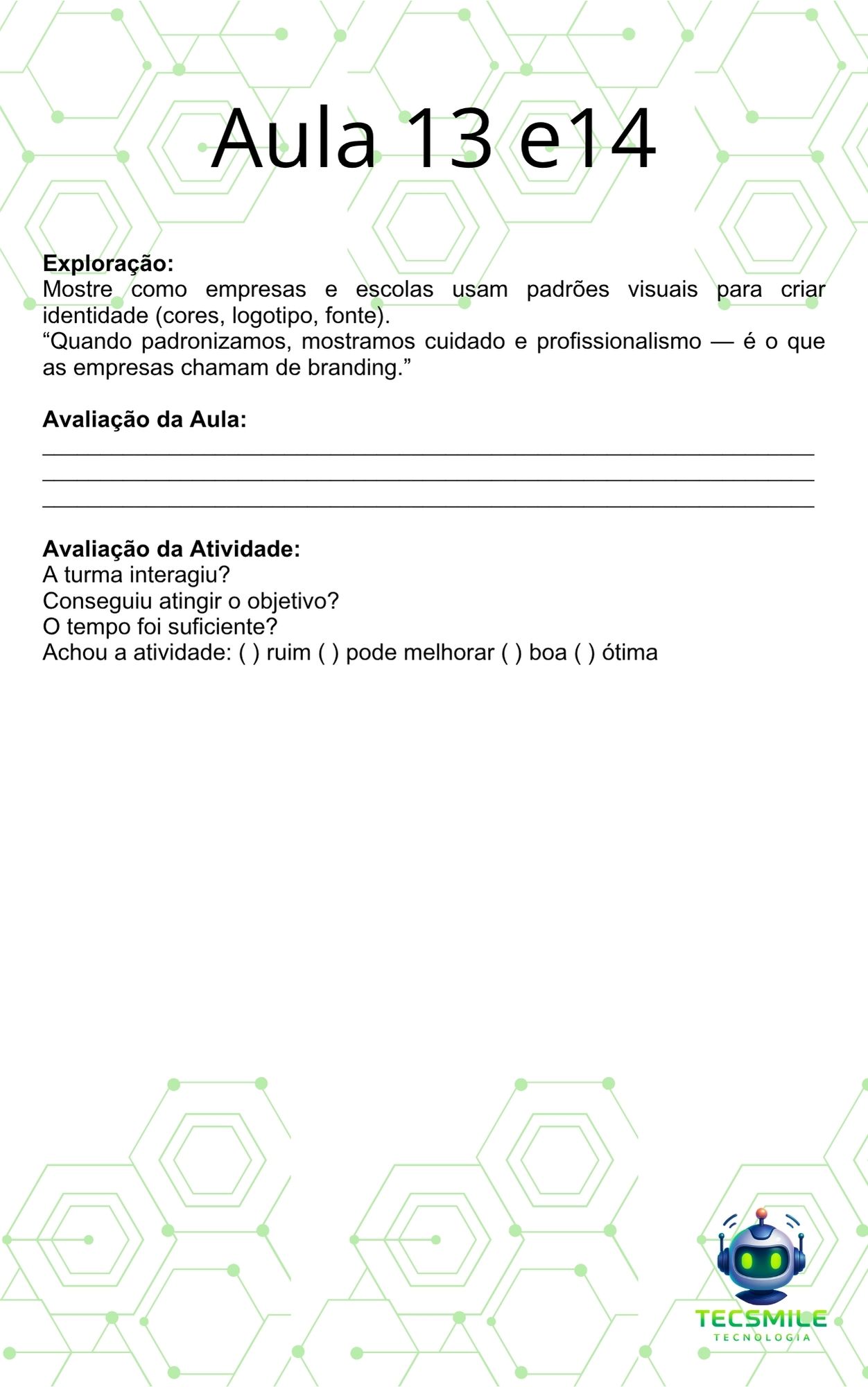 Aula 13 e14

Exploração:
Mostre como empresas e escolas usam padrões visuais para criar identidade (cores, logotipo, fonte).
"Quando padronizamos, mostramos cuidado e profissionalismo — é o que as empresas chamam de branding."

Avaliação da Aula:
____
____
____

Avaliação da Atividade:
A turma interagiu?
Conseguiu atingir o objetivo?
O tempo foi suficiente?
Achou a atividade: ( ) ruim ( ) pode melhorar ( ) boa ( ) ótima

TECSMILE
TECNOLOGIA